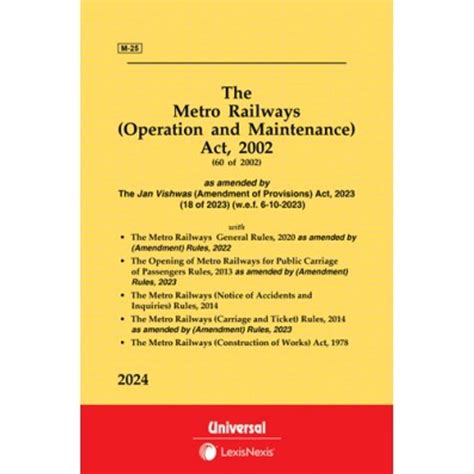 M-25

The Metro Railways (Operation and Maintenance) Act, 2002
(60 of 2002)

as amended by
The Jan Vishwas (Amendment of Provisions) Act, 2023 (18 of 2023) (w.e.f. 6-10-2023)

with

• The Metro Railways General Rules, 2020 as amended by (Amendment) Rules, 2022
• The Opening of Metro Railways for Public Carriage of Passengers Rules, 2013 as amended by (Amendment) Rules, 2023
• The Metro Railways (Notice of Accidents and Inquiries) Rules, 2014
• The Metro Railways (Carriage and Ticket) Rules, 2014 as amended by (Amendment) Rules, 2023
• The Metro Railways (Construction of Works) Act, 1978

2024

Universal
LexisNexis